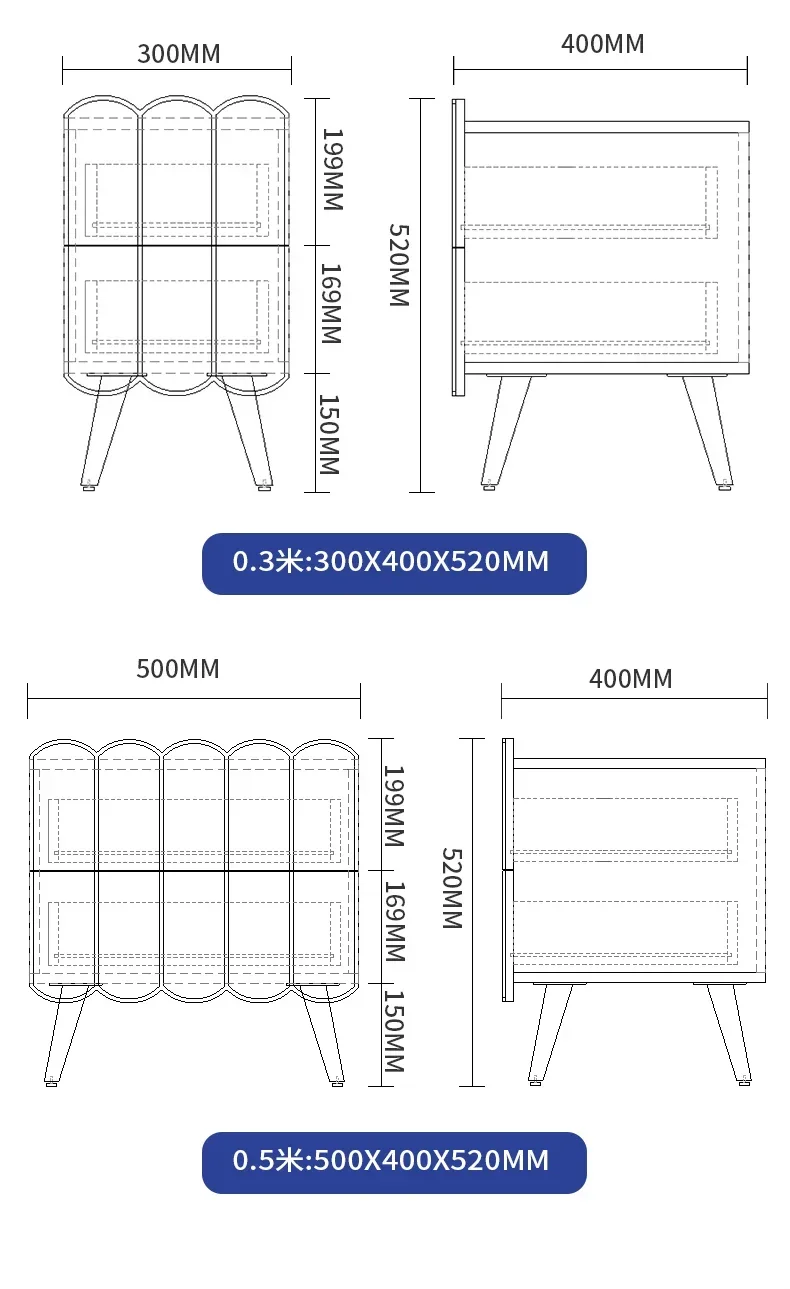 300MM

400MM

199MM

169MM

150MM

520MM

0.3米:300X400X520MM

500MM

400MM

199MM

169MM

150MM

520MM

0.5米:500X400X520MM